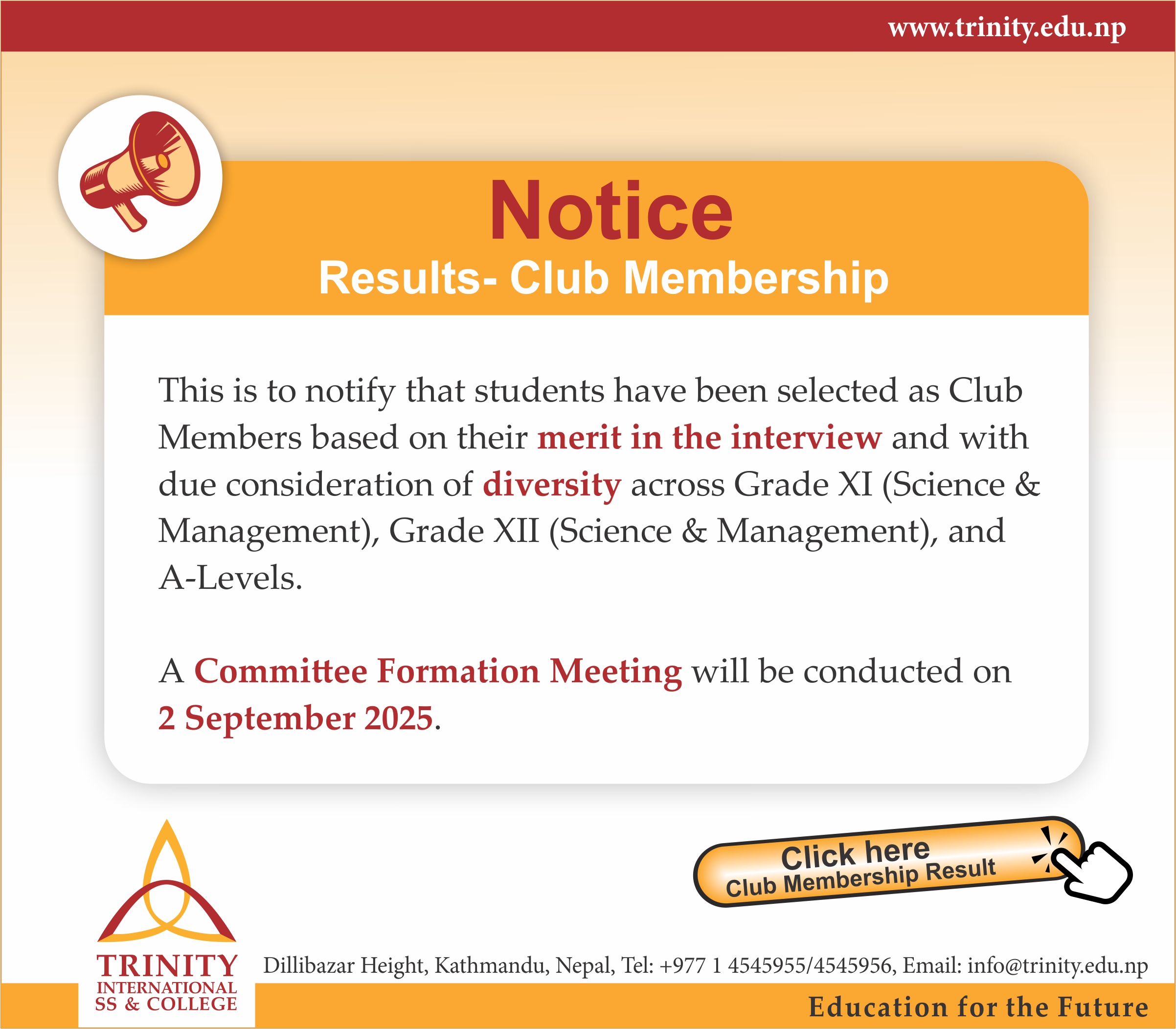 www.trinity.edu.np

Notice
Results- Club Membership

This is to notify that students have been selected as Club Members based on their merit in the interview and with due consideration of diversity across Grade XI (Science & Management), Grade XII (Science & Management), and A-Levels.

A Committee Formation Meeting will be conducted on 2 September 2025.

Click here
Club Membership Result

TRINITY
INTERNATIONAL
SS & COLLEGE

Dillibazar Height, Kathmandu, Nepal, Tel: +977 1 4545955/4545956, Email: info@trinity.edu.np

Education for the Future